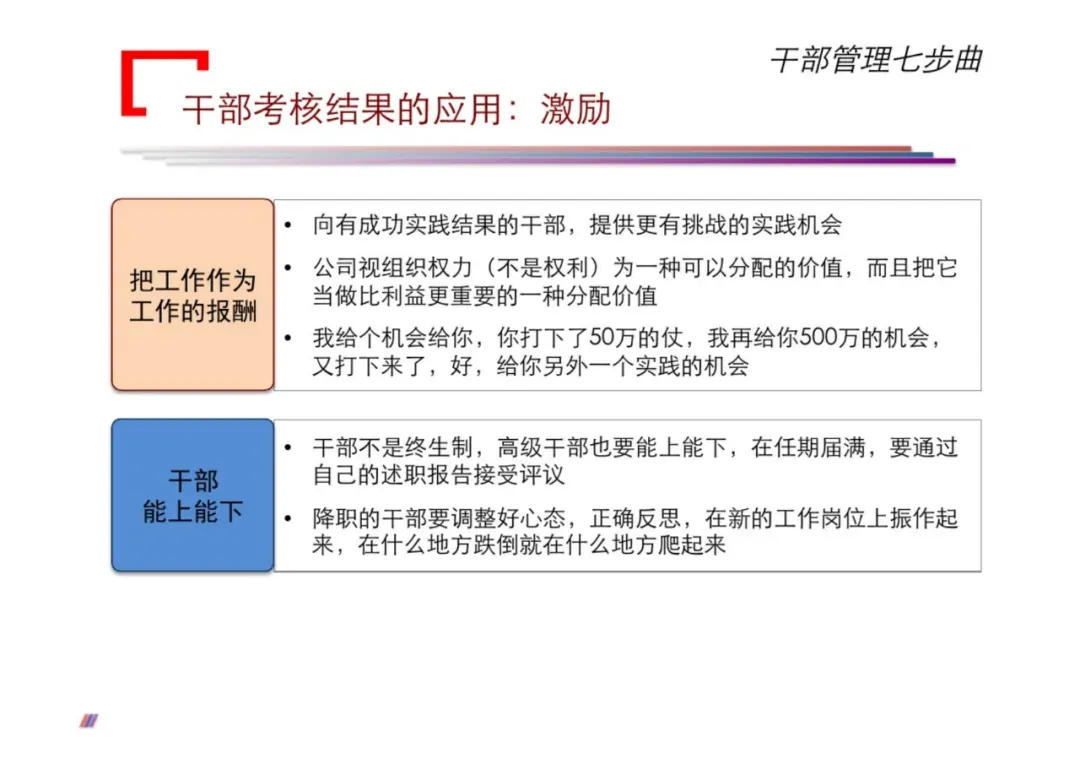 干部管理七步曲

干部考核结果的应用：激励

把工作作为工作的报酬

• 向有成功实践结果的干部，提供更有挑战的实践机会
• 公司视组织权力（不是权利）为一种可以分配的价值，而且把它当做比利益更重要的一种分配价值
• 我给个机会给你，你打下了50万的仗，我再给你500万的机会，又打下来了，好，给你另外一个实践的机会

干部能上能下

• 干部不是终生制，高级干部也要能上能下，在任期届满，要通过自己的述职报告接受评议
• 降职的干部要调整好心态，正确反思，在新的工作岗位上振作起来，在什么地方跌倒就在什么地方爬起来